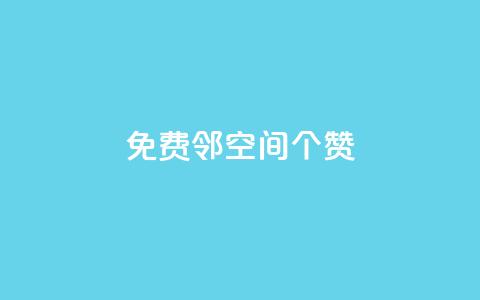 免费邻空间个赞